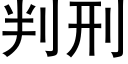 判刑